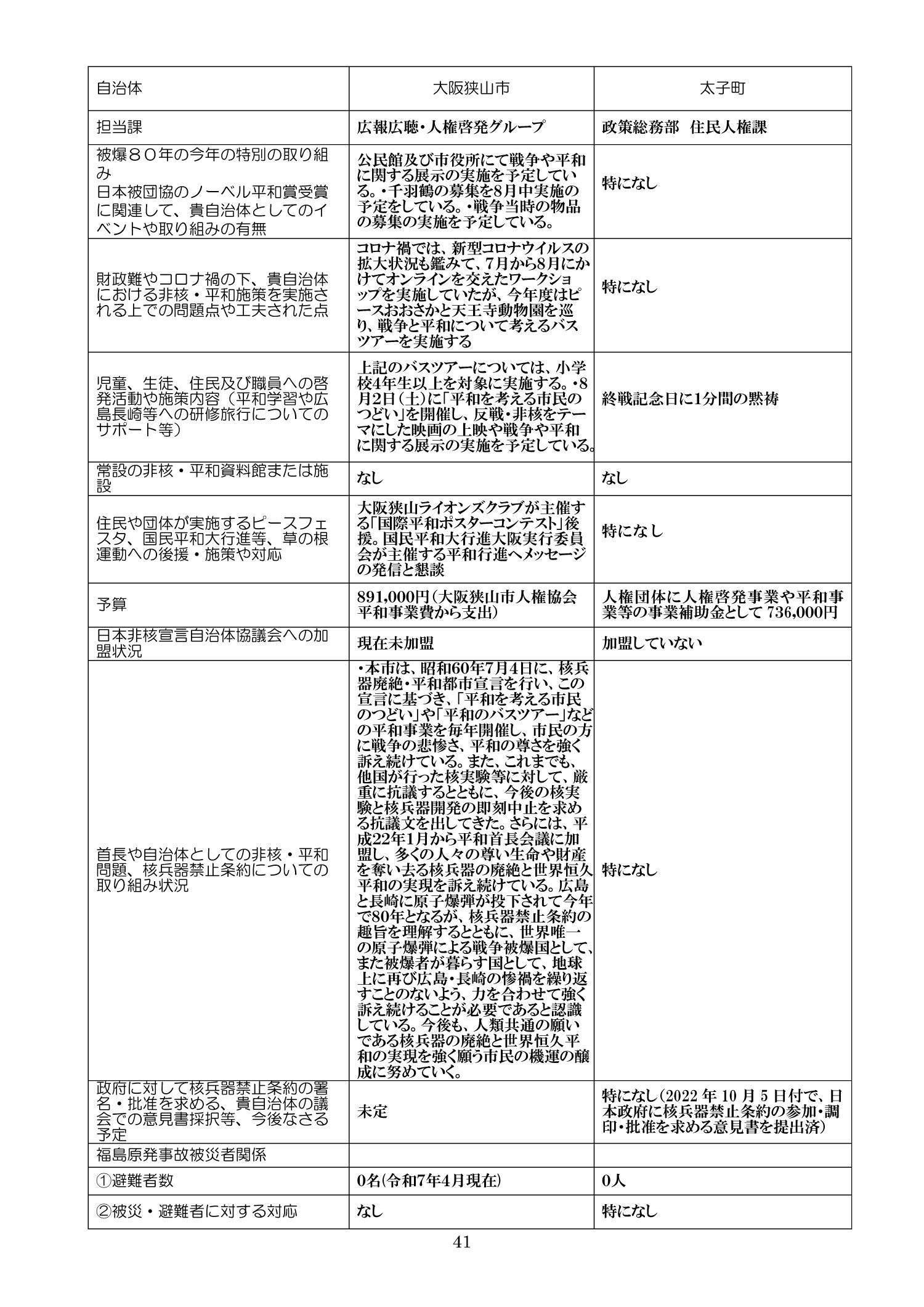 | 自治体 | 大阪狭山市 | 太子町 |
|---|---|---|
| 担当課 | 広報広聴・人権啓発グループ | 政策総務部　住民人権課 |
| 被爆８０年の今年の特別の取り組み 日本被団協のノーベル平和賞受賞に関連して、貴自治体としてのイベントや取り組みの有無 | 公民館及び市役所にて戦争や平和に関する展示の実施を予定している。・千羽鶴の募集を8月中実施の予定をしている。・戦争当時の物品の募集の実施を予定している。 | 特になし |
| 財政難やコロナ禍の下、貴自治体における非核・平和施策を実施される上での問題点や工夫された点 | コロナ禍では、新型コロナウイルスの拡大状況も鑑みて、7月から8月にかけてオンラインを交えたワークショップを実施していたが、今年度はピースおおさかと天王寺動物園を巡り、戦争と平和について考えるバスツアーを実施する | 特になし |
| 児童、生徒、住民及び職員への啓発活動や施策内容（平和学習や広島長崎等への研修旅行についてのサポート等） | 上記のバスツアーについては、小学校4年生以上を対象に実施する。・8月2日（土）に「平和を考える市民のつどい」を開催し、反戦・非核をテーマにした映画の上映や戦争や平和に関する展示の実施を予定している。 | 終戦記念日に1分間の黙祷 |
| 常設の非核・平和資料館または施設 | なし | なし |
| 住民や団体が実施するピースフェスタ、国民平和大行進等、草の根運動への後援・施策や対応 | 大阪狭山ライオンズクラブが主催する「国際平和ポスターコンテスト」後援。国民平和大行進大阪実行委員会が主催する平和行進へメッセージの発信と懇談 | 特になし |
| 予算 | 891,000円（大阪狭山市人権協会平和事業費から支出） | 人権団体に人権啓発事業や平和事業等の事業補助金として 736,000円 |
| 日本非核宣言自治体協議会への加盟状況 | 現在未加盟 | 加盟していない |
| 首長や自治体としての非核・平和問題、核兵器禁止条約についての取り組み状況 | ・本市は、昭和60年7月4日に、核兵器廃絶・平和都市宣言を行い、この宣言に基づき、「平和を考える市民のつどい」や「平和のバスツアー」などの平和事業を毎年開催し、市民の方に戦争の悲惨さ、平和の尊さを強く訴え続けている。また、これまでも、他国が行った核実験等に対して、厳重に抗議するとともに、今後の核実験と核兵器開発の即刻中止を求める抗議文を出してきた。さらには、平成22年1月から平和首長会議に加盟し、多くの人々の尊い生命や財産を奪い去る核兵器の廃絶と世界恒久平和の実現を訴え続けている。広島と長崎に原子爆弾が投下されて今年で80年となるが、核兵器禁止条約の趣旨を理解するとともに、世界唯一の原子爆弾による戦争被爆国として、また被爆者が暮らす国として、地球上に再び広島・長崎の惨禍を繰り返すことのないよう、力を合わせて強く訴え続けることが必要であると認識している。今後も、人類共通の願いである核兵器の廃絶と世界恒久平和の実現を強く願う市民の機運の醸成に努めていく。 | 特になし |
| 政府に対して核兵器禁止条約の署名・批准を求める、貴自治体の議会での意見書採択等、今後なさる予定 | 未定 | 特になし（2022 年 10 月 5 日付で、日本政府に核兵器禁止条約の参加・調印・批准を求める意見書を提出済） |
| 福島原発事故被災者関係 | | |
| ①避難者数 | 0名（令和7年4月現在） | 0人 |
| ②被災・避難者に対する対応 | なし | 特になし |

41